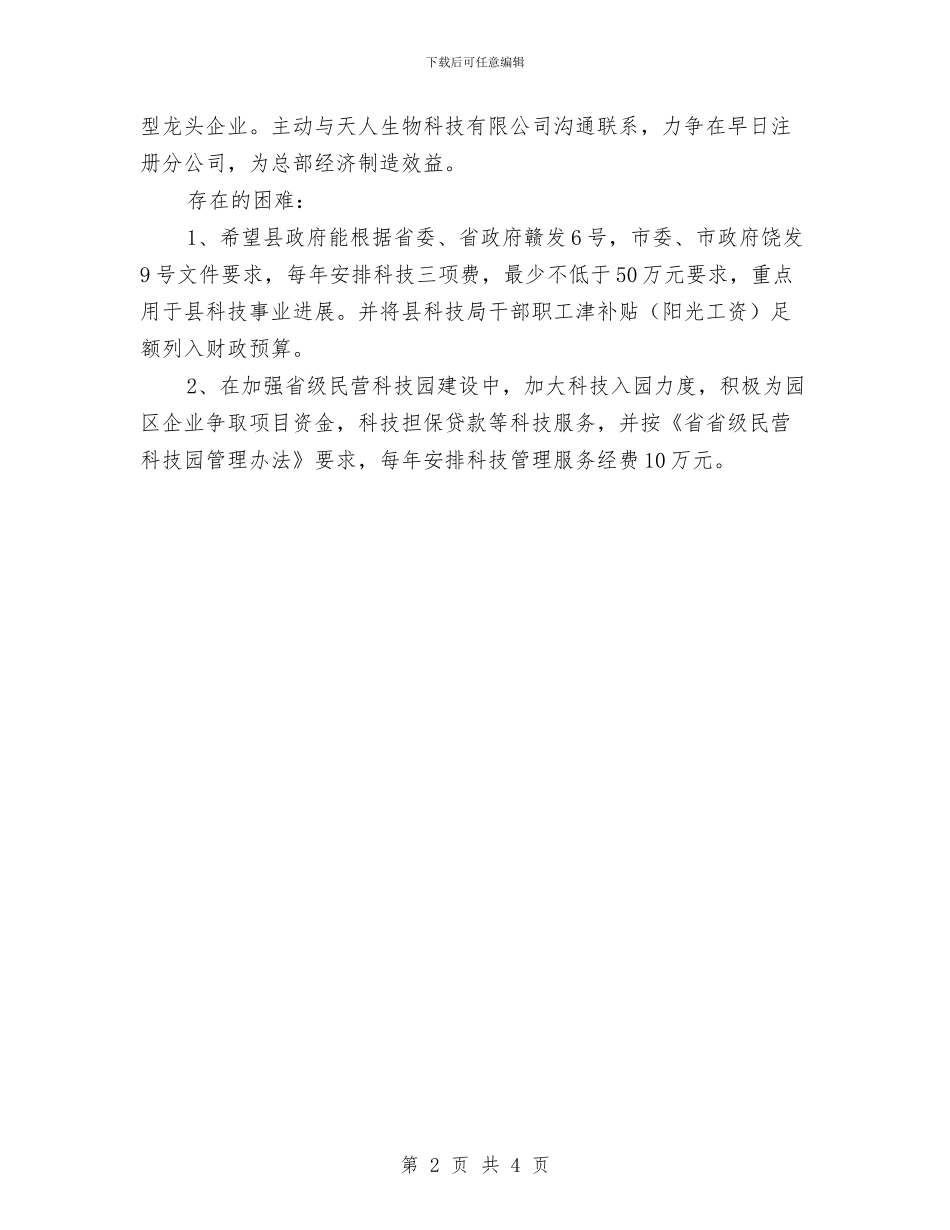 下载后可任意编辑

型龙头企业。主动与天人生物科技有限公司沟通联系，力争在早日注册分公司，为总部经济制造效益。

存在的困难：

1、希望县政府能根据省委、省政府赣发6号，市委、市政府饶发9号文件要求，每年安排科技三项费，最少不低于50万元要求，重点用于县科技事业进展。并将县科技局干部职工津补贴（阳光工资）足额列入财政预算。

2、在加强省级民营科技园建设中，加大科技入园力度，积极为园区企业争取项目资金，科技担保贷款等科技服务，并按《省省级民营科技园管理办法》要求，每年安排科技管理服务经费10万元。

第 2 页 共 4 页